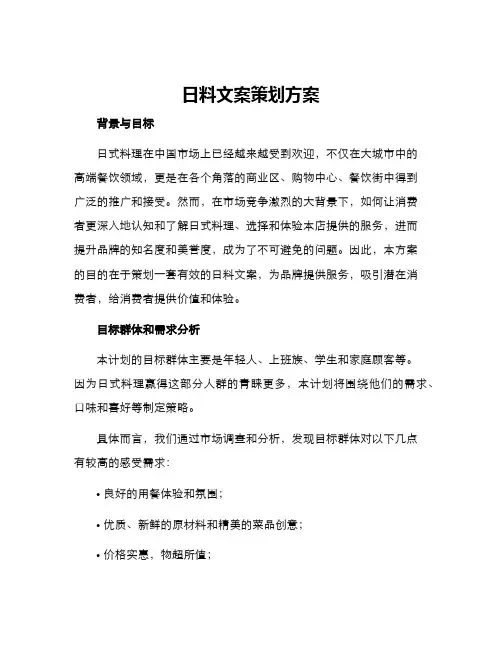 日料文案策划方案

背景与目标

日式料理在中国市场上已经越来越受到欢迎，不仅在大城市中的高端餐饮领域，更是在各个角落的商业区、购物中心、餐饮街中得到广泛的推广和接受。然而，在市场竞争激烈的大背景下，如何让消费者更深入地认知和了解日式料理、选择和体验本店提供的服务，进而提升品牌的知名度和美誉度，成为了不可避免的问题。因此，本方案的目的在于策划一套有效的日料文案，为品牌提供服务，吸引潜在消费者，给消费者提供价值和体验。

目标群体和需求分析

本计划的目标群体主要是年轻人、上班族、学生和家庭顾客等。因为日式料理赢得这部分人群的青睐更多，本计划将围绕他们的需求、口味和喜好等制定策略。

具体而言，我们通过市场调查和分析，发现目标群体对以下几点有较高的感受需求：

• 良好的用餐体验和氛围；

• 优质、新鲜的原材料和精美的菜品创意；

• 价格实惠，物超所值；